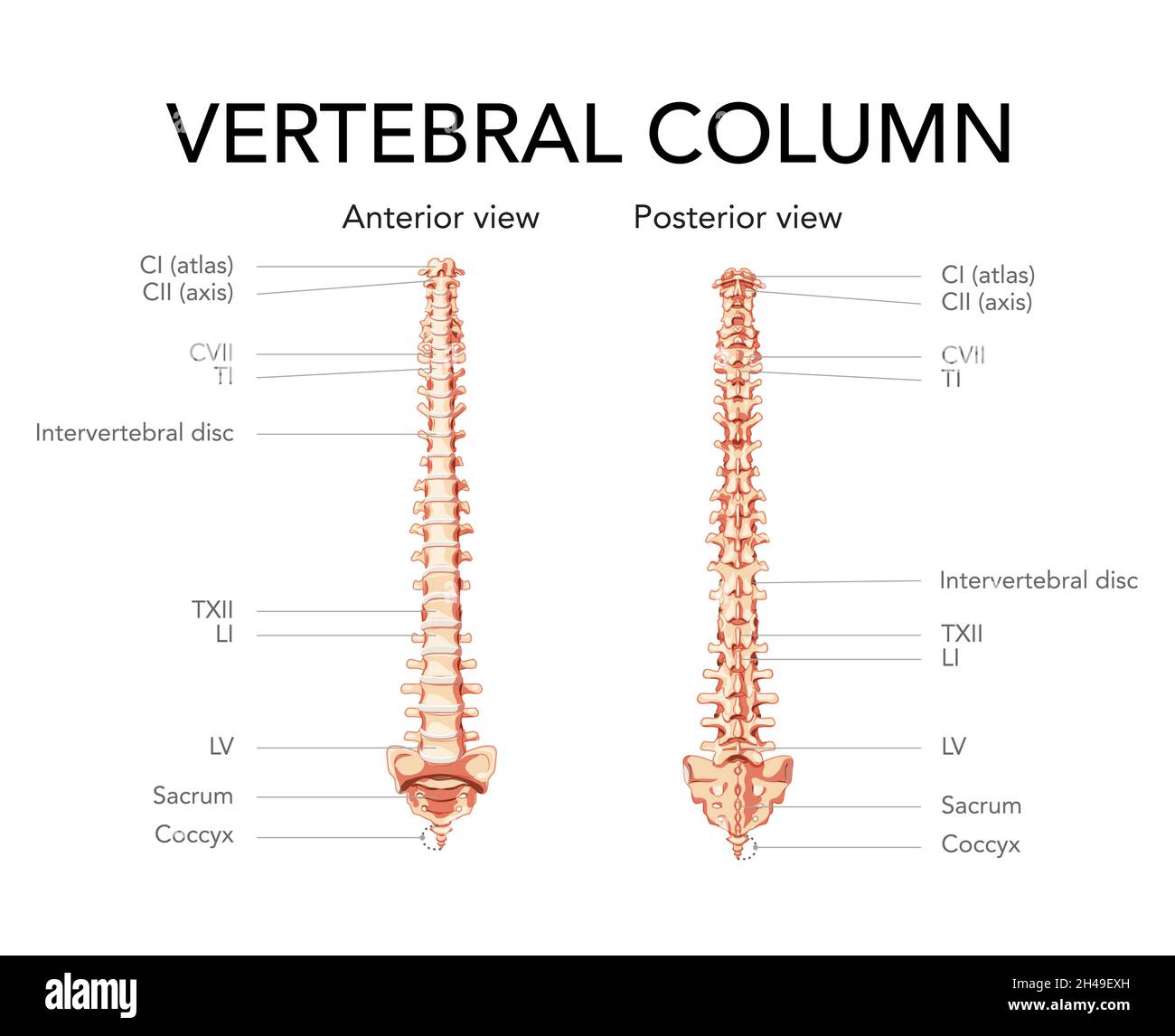 VERTEBRAL COLUMN

Anterior view

CI (atlas)
CII (axis)
CVII
TI
Intervertebral disc
TXII
LI
LV
Sacrum
Coccyx

Posterior view

CI (atlas)
CII (axis)
CVII
TI
Intervertebral disc
TXII
LI
LV
Sacrum
Coccyx

alamy

Image ID: 2H49EXH
www.alamy.com